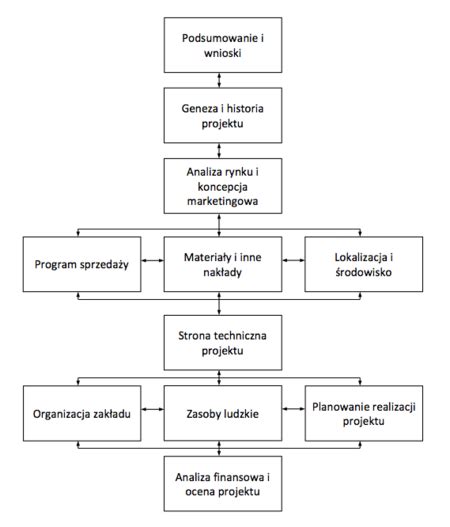 Podsumowanie i wnioski

Geneza i historia projektu

Analiza rynku i koncepcja marketingowa

Program sprzedaży

Materiały i inne nakłady

Lokalizacja i środowisko

Strona techniczna projektu

Organizacja zakładu

Zasoby ludzkie

Planowanie realizacji projektu

Analiza finansowa i ocena projektu